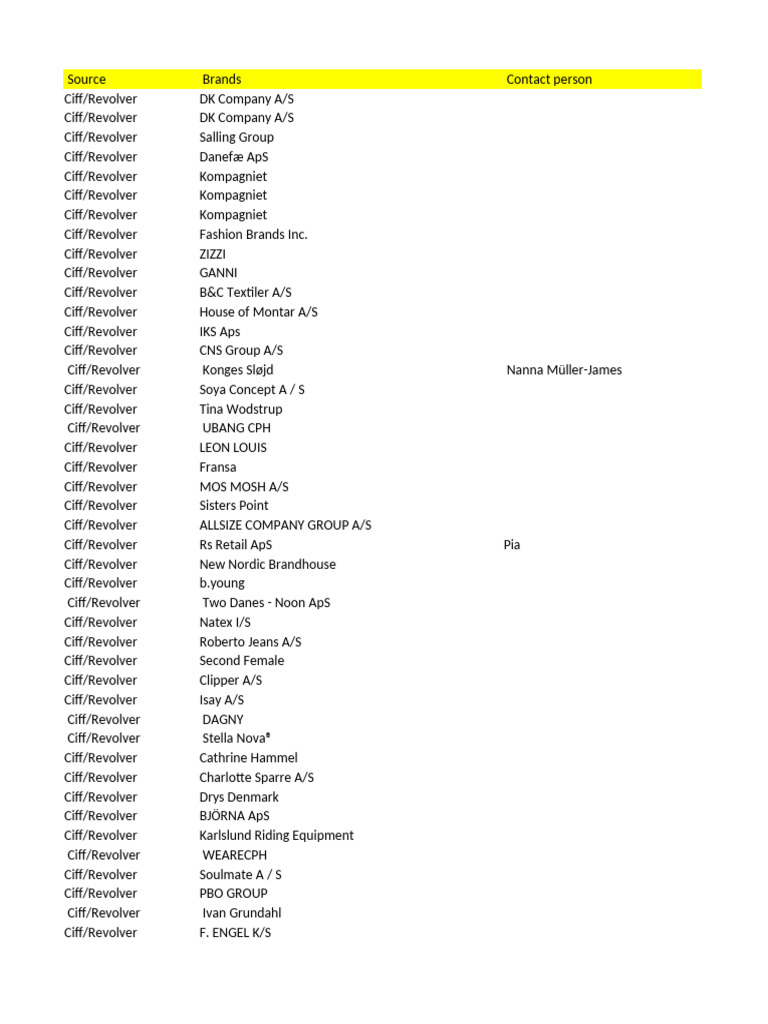 | Source | Brands | Contact person |
|---|---|---|
| Ciff/Revolver | DK Company A/S | |
| Ciff/Revolver | DK Company A/S | |
| Ciff/Revolver | Salling Group | |
| Ciff/Revolver | Danefæ ApS | |
| Ciff/Revolver | Kompagniet | |
| Ciff/Revolver | Kompagniet | |
| Ciff/Revolver | Kompagniet | |
| Ciff/Revolver | Fashion Brands Inc. | |
| Ciff/Revolver | ZIZZI | |
| Ciff/Revolver | GANNI | |
| Ciff/Revolver | B&C Textiler A/S | |
| Ciff/Revolver | House of Montar A/S | |
| Ciff/Revolver | IKS Aps | |
| Ciff/Revolver | CNS Group A/S | |
| Ciff/Revolver | Konges Sløjd | Nanna Müller-James |
| Ciff/Revolver | Soya Concept A / S | |
| Ciff/Revolver | Tina Wodstrup | |
| Ciff/Revolver | UBANG CPH | |
| Ciff/Revolver | LEON LOUIS | |
| Ciff/Revolver | Fransa | |
| Ciff/Revolver | MOS MOSH A/S | |
| Ciff/Revolver | Sisters Point | |
| Ciff/Revolver | ALLSIZE COMPANY GROUP A/S | |
| Ciff/Revolver | Rs Retail ApS | Pia |
| Ciff/Revolver | New Nordic Brandhouse | |
| Ciff/Revolver | b.young | |
| Ciff/Revolver | Two Danes - Noon ApS | |
| Ciff/Revolver | Natex I/S | |
| Ciff/Revolver | Roberto Jeans A/S | |
| Ciff/Revolver | Second Female | |
| Ciff/Revolver | Clipper A/S | |
| Ciff/Revolver | Isay A/S | |
| Ciff/Revolver | DAGNY | |
| Ciff/Revolver | Stella Nova® | |
| Ciff/Revolver | Cathrine Hammel | |
| Ciff/Revolver | Charlotte Sparre A/S | |
| Ciff/Revolver | Drys Denmark | |
| Ciff/Revolver | BJÖRNA ApS | |
| Ciff/Revolver | Karlslund Riding Equipment | |
| Ciff/Revolver | WEARECPH | |
| Ciff/Revolver | Soulmate A / S | |
| Ciff/Revolver | PBO GROUP | |
| Ciff/Revolver | Ivan Grundahl | |
| Ciff/Revolver | F. ENGEL K/S | |